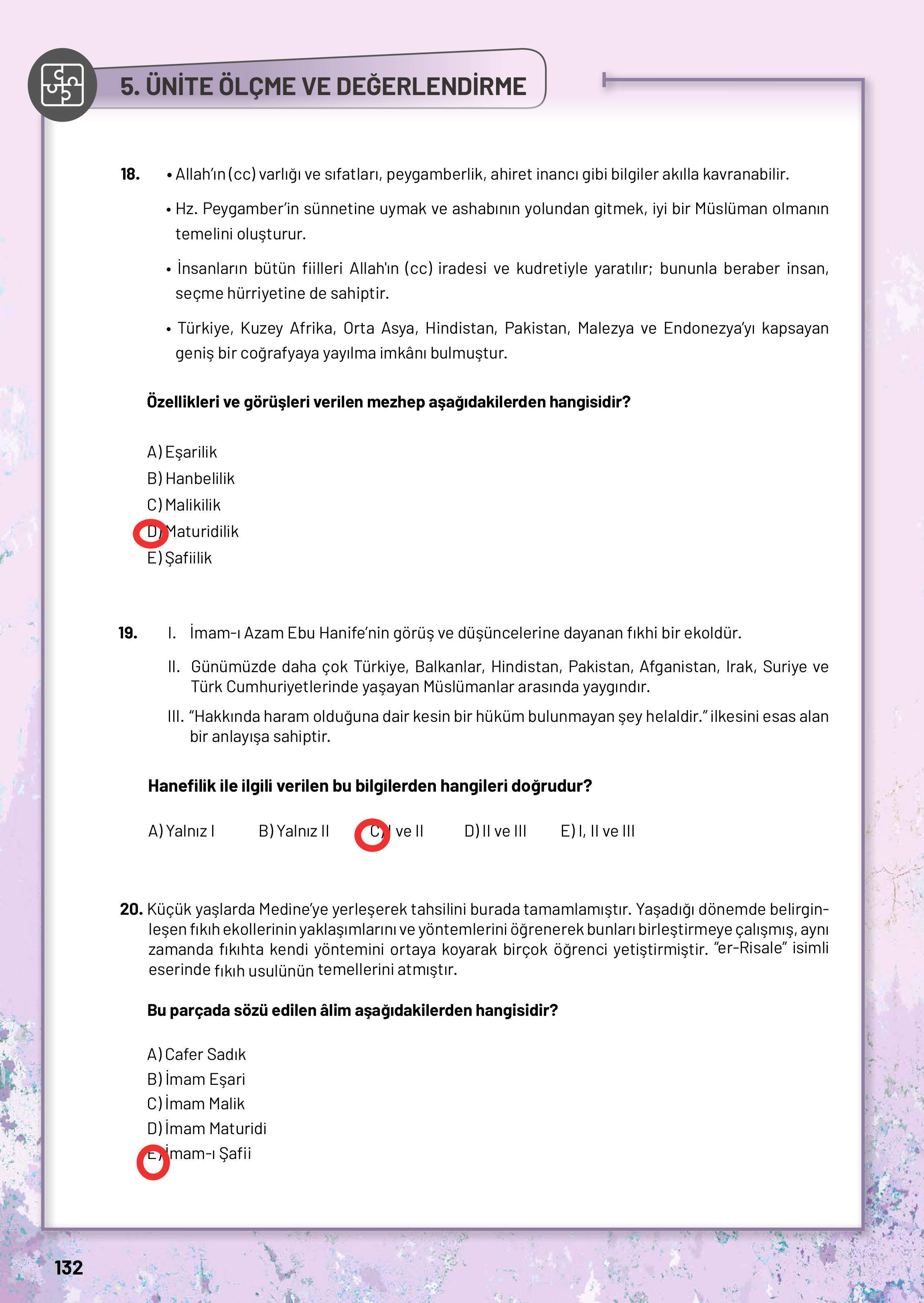 5. ÜNİTE ÖLÇME VE DEĞERLENDİRME

18. • Allah'ın (cc) varlığı ve sıfatları, peygamberlik, ahiret inancı gibi bilgiler akılla kavranabilir.

• Hz. Peygamber'in sünnetine uymak ve ashabının yolundan gitmek, iyi bir Müslüman olmanın temelini oluşturur.

• İnsanların bütün fiilleri Allah'ın (cc) iradesi ve kudretiyle yaratılır; bununla beraber insan, seçme hürriyetine de sahiptir.

• Türkiye, Kuzey Afrika, Orta Asya, Hindistan, Pakistan, Malezya ve Endonezya'yı kapsayan geniş bir coğrafyaya yayılma imkânı bulmuştur.

Özellikleri ve görüşleri verilen mezhep aşağıdakilerden hangisidir?

A) Eşarilik
B) Hanbelilik
C) Malikilik
D) Maturidilik
E) Şafiilik

19. I. İmam-ı Azam Ebu Hanife'nin görüş ve düşüncelerine dayanan fıkhi bir ekoldür.

II. Günümüzde daha çok Türkiye, Balkanlar, Hindistan, Pakistan, Afganistan, Irak, Suriye ve Türk Cumhuriyetlerinde yaşayan Müslümanlar arasında yaygındır.

III. "Hakkında haram olduğuna dair kesin bir hüküm bulunmayan şey helaldir." ilkesini esas alan bir anlayışa sahiptir.

Hanefilik ile ilgili verilen bu bilgilerden hangileri doğrudur?

A) Yalnız I B) Yalnız II C) I ve II D) II ve III E) I, II ve III

20. Küçük yaşlarda Medine'ye yerleşerek tahsilini burada tamamlamıştır. Yaşadığı dönemde belirginleşen fıkıh ekollerinin yaklaşımlarını ve yöntemlerini öğrenerek bunları birleştirmeye çalışmış, aynı zamanda fıkıhta kendi yöntemini ortaya koyarak birçok öğrenci yetiştirmiştir. "er-Risale" isimli eserinde fıkıh usulünün temellerini atmıştır.

Bu parçada sözü edilen âlim aşağıdakilerden hangisidir?

A) Cafer Sadık
B) İmam Eşari
C) İmam Malik
D) İmam Maturidi
E) İmam-ı Şafii

132